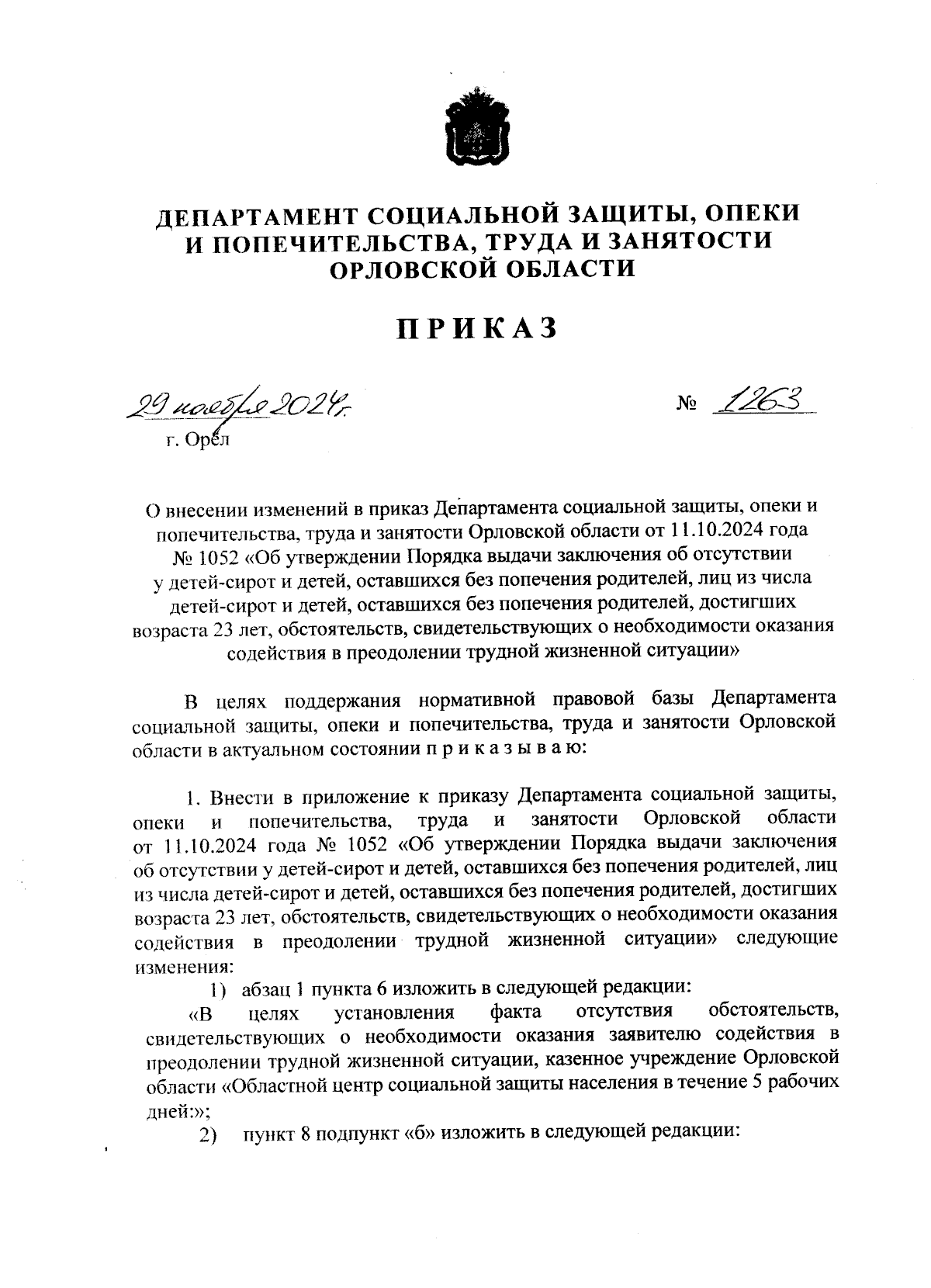 ДЕПАРТАМЕНТ СОЦИАЛЬНОЙ ЗАЩИТЫ, ОПЕКИ И ПОПЕЧИТЕЛЬСТВА, ТРУДА И ЗАНЯТОСТИ ОРЛОВСКОЙ ОБЛАСТИ

ПРИКАЗ

29 ноября 2024г. № 1263

г. Орёл

О внесении изменений в приказ Департамента социальной защиты, опеки и попечительства, труда и занятости Орловской области от 11.10.2024 года № 1052 «Об утверждении Порядка выдачи заключения об отсутствии у детей-сирот и детей, оставшихся без попечения родителей, лиц из числа детей-сирот и детей, оставшихся без попечения родителей, достигших возраста 23 лет, обстоятельств, свидетельствующих о необходимости оказания содействия в преодолении трудной жизненной ситуации»

В целях поддержания нормативной правовой базы Департамента социальной защиты, опеки и попечительства, труда и занятости Орловской области в актуальном состоянии п р и к а з ы в а ю:

1. Внести в приложение к приказу Департамента социальной защиты, опеки и попечительства, труда и занятости Орловской области от 11.10.2024 года № 1052 «Об утверждении Порядка выдачи заключения об отсутствии у детей-сирот и детей, оставшихся без попечения родителей, лиц из числа детей-сирот и детей, оставшихся без попечения родителей, достигших возраста 23 лет, обстоятельств, свидетельствующих о необходимости оказания содействия в преодолении трудной жизненной ситуации» следующие изменения:

1) абзац 1 пункта 6 изложить в следующей редакции:

«В целях установления факта отсутствия обстоятельств, свидетельствующих о необходимости оказания заявителю содействия в преодолении трудной жизненной ситуации, казенное учреждение Орловской области «Областной центр социальной защиты населения в течение 5 рабочих дней:»;

2) пункт 8 подпункт «б» изложить в следующей редакции: